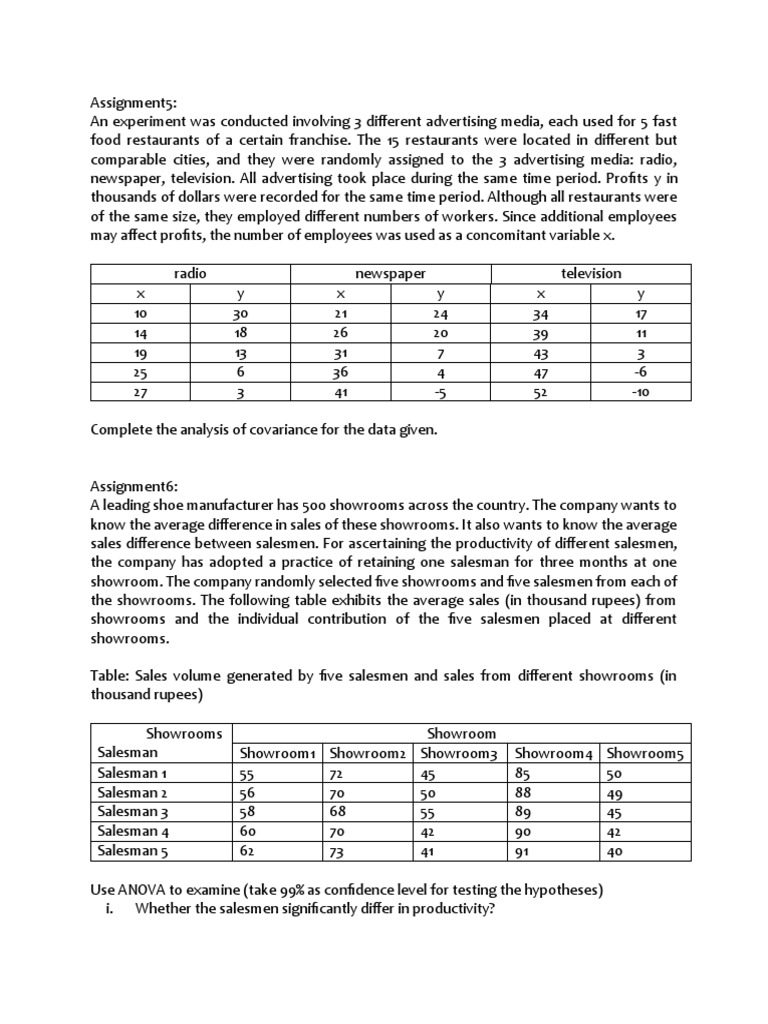 Assignment5:
An experiment was conducted involving 3 different advertising media, each used for 5 fast food restaurants of a certain franchise. The 15 restaurants were located in different but comparable cities, and they were randomly assigned to the 3 advertising media: radio, newspaper, television. All advertising took place during the same time period. Profits y in thousands of dollars were recorded for the same time period. Although all restaurants were of the same size, they employed different numbers of workers. Since additional employees may affect profits, the number of employees was used as a concomitant variable x.

| radio | | newspaper | | television | |
|---|---|---|---|---|---|
| x | y | x | y | x | y |
| 10 | 30 | 21 | 24 | 34 | 17 |
| 14 | 18 | 26 | 20 | 39 | 11 |
| 19 | 13 | 31 | 7 | 43 | 3 |
| 25 | 6 | 36 | 4 | 47 | -6 |
| 27 | 3 | 41 | -5 | 52 | -10 |

Complete the analysis of covariance for the data given.

Assignment6:
A leading shoe manufacturer has 500 showrooms across the country. The company wants to know the average difference in sales of these showrooms. It also wants to know the average sales difference between salesmen. For ascertaining the productivity of different salesmen, the company has adopted a practice of retaining one salesman for three months at one showroom. The company randomly selected five showrooms and five salesmen from each of the showrooms. The following table exhibits the average sales (in thousand rupees) from showrooms and the individual contribution of the five salesmen placed at different showrooms.

Table: Sales volume generated by five salesmen and sales from different showrooms (in thousand rupees)

| Showrooms | Showroom | | | | |
|---|---|---|---|---|---|
| Salesman | Showroom1 | Showroom2 | Showroom3 | Showroom4 | Showroom5 |
| Salesman 1 | 55 | 72 | 45 | 85 | 50 |
| Salesman 2 | 56 | 70 | 50 | 88 | 49 |
| Salesman 3 | 58 | 68 | 55 | 89 | 45 |
| Salesman 4 | 60 | 70 | 42 | 90 | 42 |
| Salesman 5 | 62 | 73 | 41 | 91 | 40 |

Use ANOVA to examine (take 99% as confidence level for testing the hypotheses)
i. Whether the salesmen significantly differ in productivity?